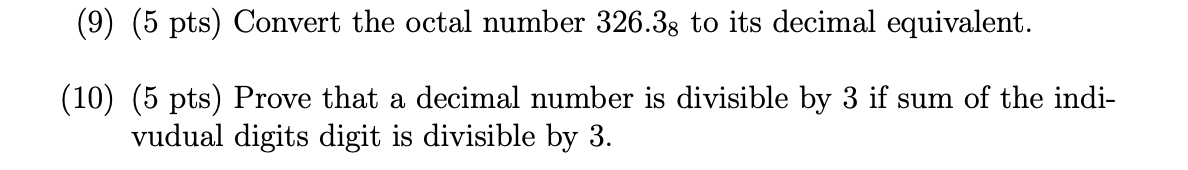 (9) (5 pts) Convert the octal number $326.3_8$ to its decimal equivalent.

(10) (5 pts) Prove that a decimal number is divisible by 3 if sum of the indivudual digits digit is divisible by 3.